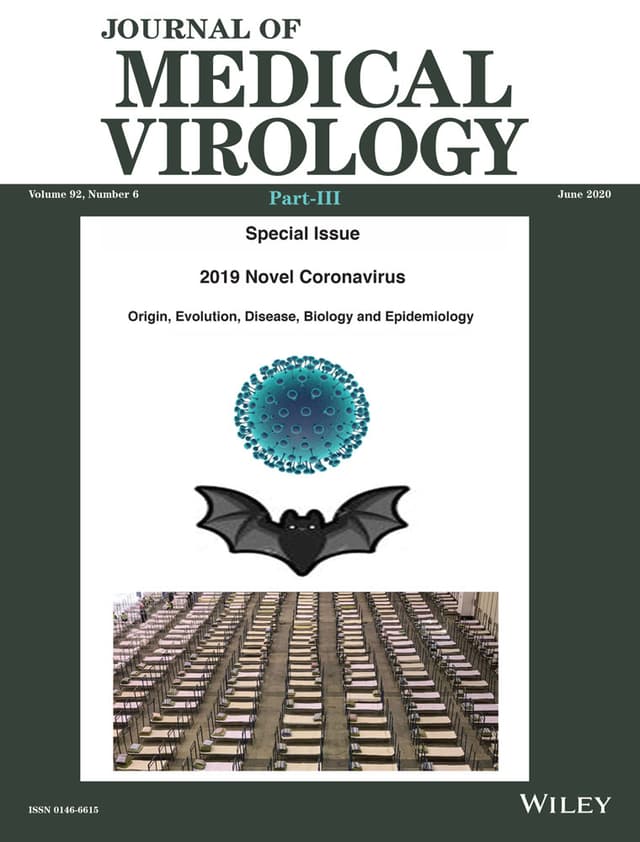 JOURNAL OF
MEDICAL
VIROLOGY

Volume 92, Number 6
Part-III
June 2020

Special Issue

2019 Novel Coronavirus

Origin, Evolution, Disease, Biology and Epidemiology

ISSN 0146-6615

WILEY